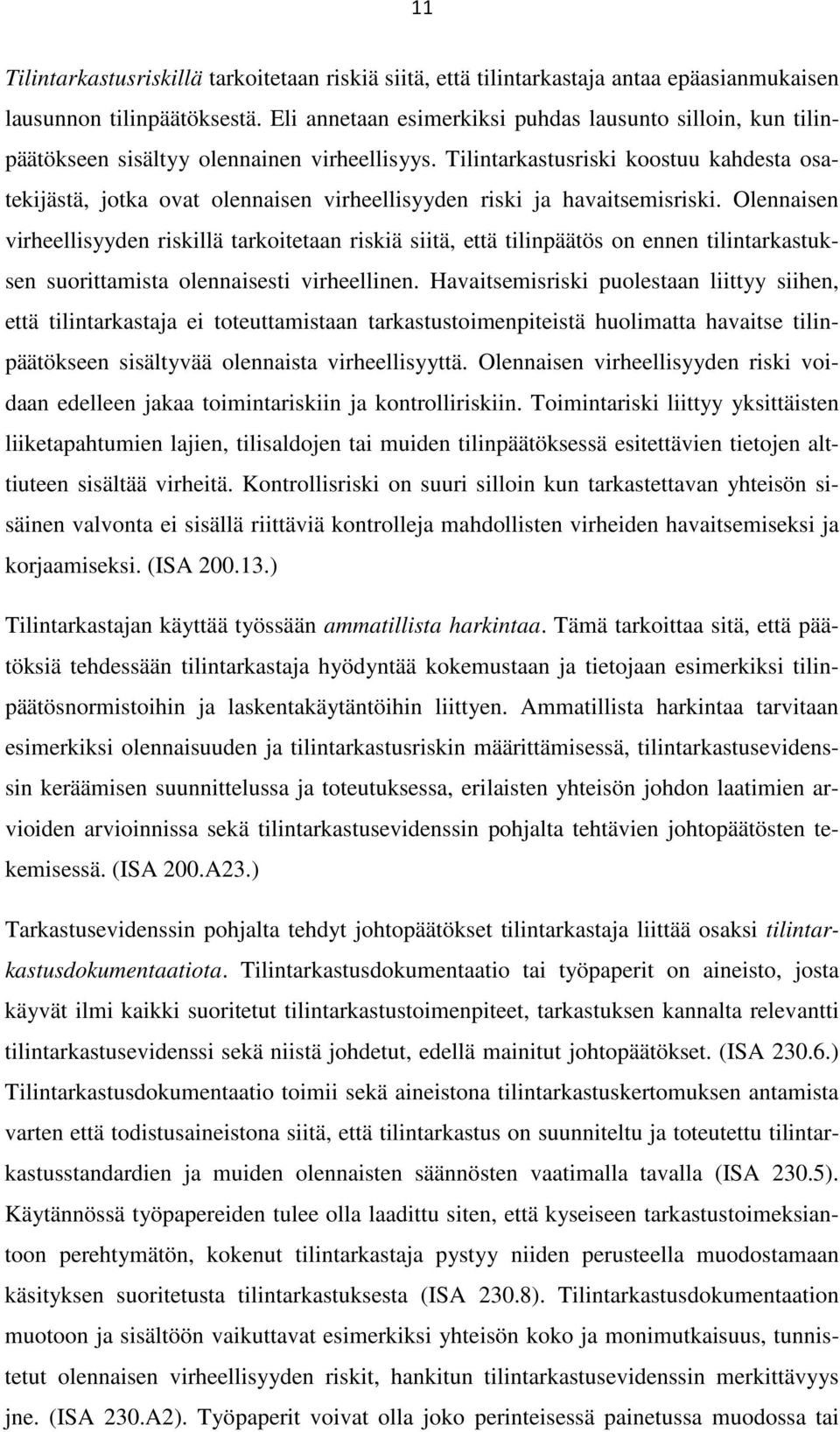 11

Tilintarkastusriskillä tarkoitetaan riskiä siitä, että tilintarkastaja antaa epäasianmukaisen lausunnon tilinpäätöksestä. Eli annetaan esimerkiksi puhdas lausunto silloin, kun tilinpäätökseen sisältyy olennainen virheellisyys. Tilintarkastusriski koostuu kahdesta osatekijästä, jotka ovat olennaisen virheellisyyden riski ja havaitsemisriski. Olennaisen virheellisyyden riskillä tarkoitetaan riskiä siitä, että tilinpäätös on ennen tilintarkastuksen suorittamista olennaisesti virheellinen. Havaitsemisriski puolestaan liittyy siihen, että tilintarkastaja ei toteuttamistaan tarkastustoimenpiteistä huolimatta havaitse tilinpäätökseen sisältyvää olennaista virheellisyyttä. Olennaisen virheellisyyden riski voidaan edelleen jakaa toimintariskiin ja kontrolliriskiin. Toimintariski liittyy yksittäisten liiketapahtumien lajien, tilisaldojen tai muiden tilinpäätöksessä esitettävien tietojen alttiuteen sisältää virheitä. Kontrollisriski on suuri silloin kun tarkastettavan yhteisön sisäinen valvonta ei sisällä riittäviä kontrolleja mahdollisten virheiden havaitsemiseksi ja korjaamiseksi. (ISA 200.13.)

Tilintarkastajan käyttää työssään ammatillista harkintaa. Tämä tarkoittaa sitä, että päätöksiä tehdessään tilintarkastaja hyödyntää kokemustaan ja tietojaan esimerkiksi tilinpäätösnormistoihin ja laskentakäytäntöihin liittyen. Ammatillista harkintaa tarvitaan esimerkiksi olennaisuuden ja tilintarkastusriskin määrittämisessä, tilintarkastusevidenssin keräämisen suunnittelussa ja toteutuksessa, erilaisten yhteisön johdon laatimien arvioiden arvioinnissa sekä tilintarkastusevidenssin pohjalta tehtävien johtopäätösten tekemisessä. (ISA 200.A23.)

Tarkastusevidenssin pohjalta tehdyt johtopäätökset tilintarkastaja liittää osaksi tilintarkastusdokumentaatiota. Tilintarkastusdokumentaatio tai työpaperit on aineisto, josta käyvät ilmi kaikki suoritetut tilintarkastustoimenpiteet, tarkastuksen kannalta relevantti tilintarkastusevidenssi sekä niistä johdetut, edellä mainitut johtopäätökset. (ISA 230.6.) Tilintarkastusdokumentaatio toimii sekä aineistona tilintarkastuskertomuksen antamista varten että todistusaineistona siitä, että tilintarkastus on suunniteltu ja toteutettu tilintarkastusstandardien ja muiden olennaisten säännösten vaatimalla tavalla (ISA 230.5). Käytännössä työpapereiden tulee olla laadittu siten, että kyseiseen tarkastustoimeksiantoon perehtymätön, kokenut tilintarkastaja pystyy niiden perusteella muodostamaan käsityksen suoritetusta tilintarkastuksesta (ISA 230.8). Tilintarkastusdokumentaation muotoon ja sisältöön vaikuttavat esimerkiksi yhteisön koko ja monimutkaisuus, tunnistetut olennaisen virheellisyyden riskit, hankitun tilintarkastusevidenssin merkittävyys jne. (ISA 230.A2). Työpaperit voivat olla joko perinteisessä painetussa muodossa tai